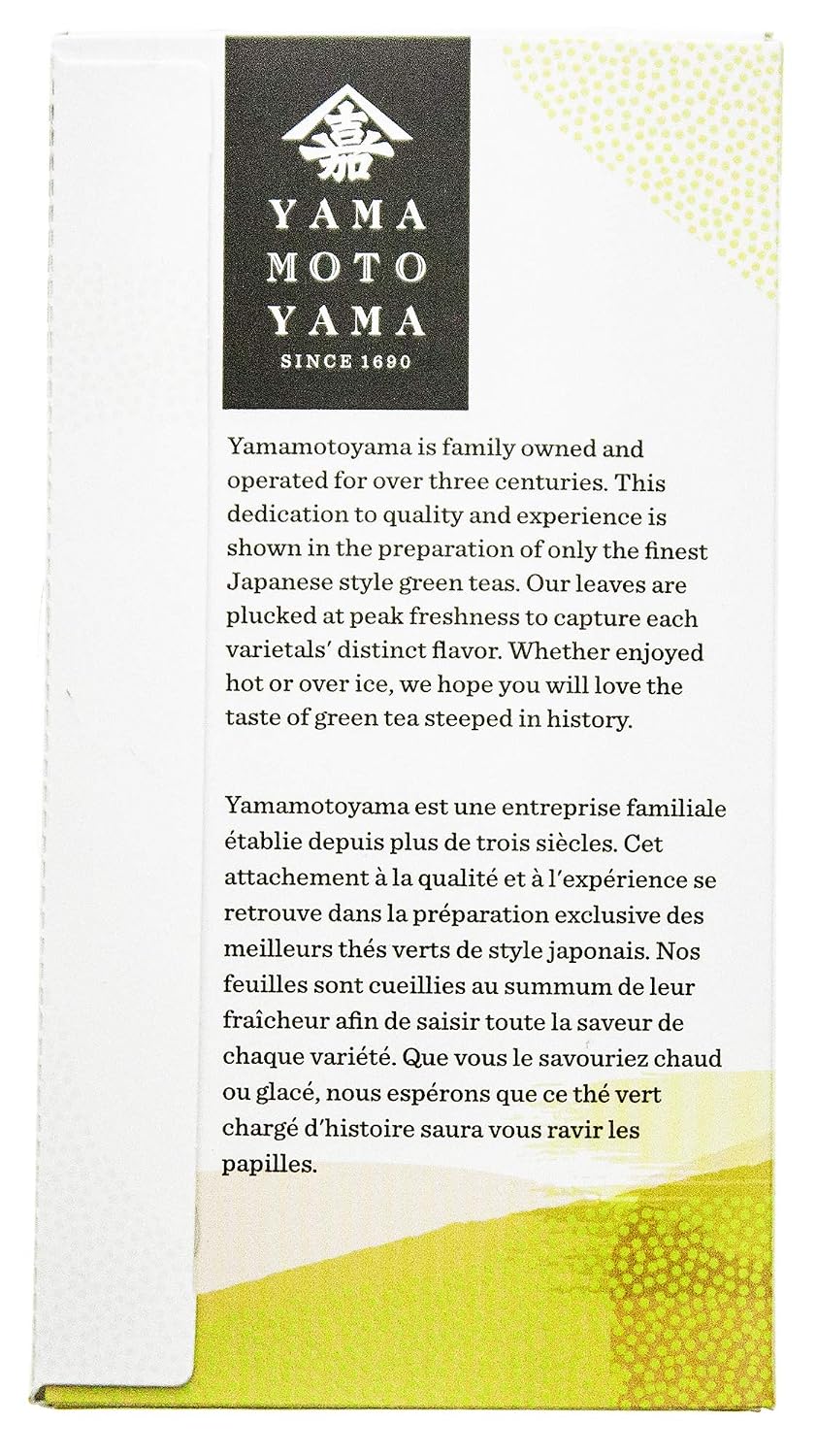 嘉

YAMA
MOTO
YAMA

SINCE 1690

Yamamotoyama is family owned and operated for over three centuries. This dedication to quality and experience is shown in the preparation of only the finest Japanese style green teas. Our leaves are plucked at peak freshness to capture each varietals' distinct flavor. Whether enjoyed hot or over ice, we hope you will love the taste of green tea steeped in history.

Yamamotoyama est une entreprise familiale établie depuis plus de trois siècles. Cet attachement à la qualité et à l'expérience se retrouve dans la préparation exclusive des meilleurs thés verts de style japonais. Nos feuilles sont cueillies au summum de leur fraîcheur afin de saisir toute la saveur de chaque variété. Que vous le savouriez chaud ou glacé, nous espérons que ce thé vert chargé d'histoire saura vous ravir les papilles.